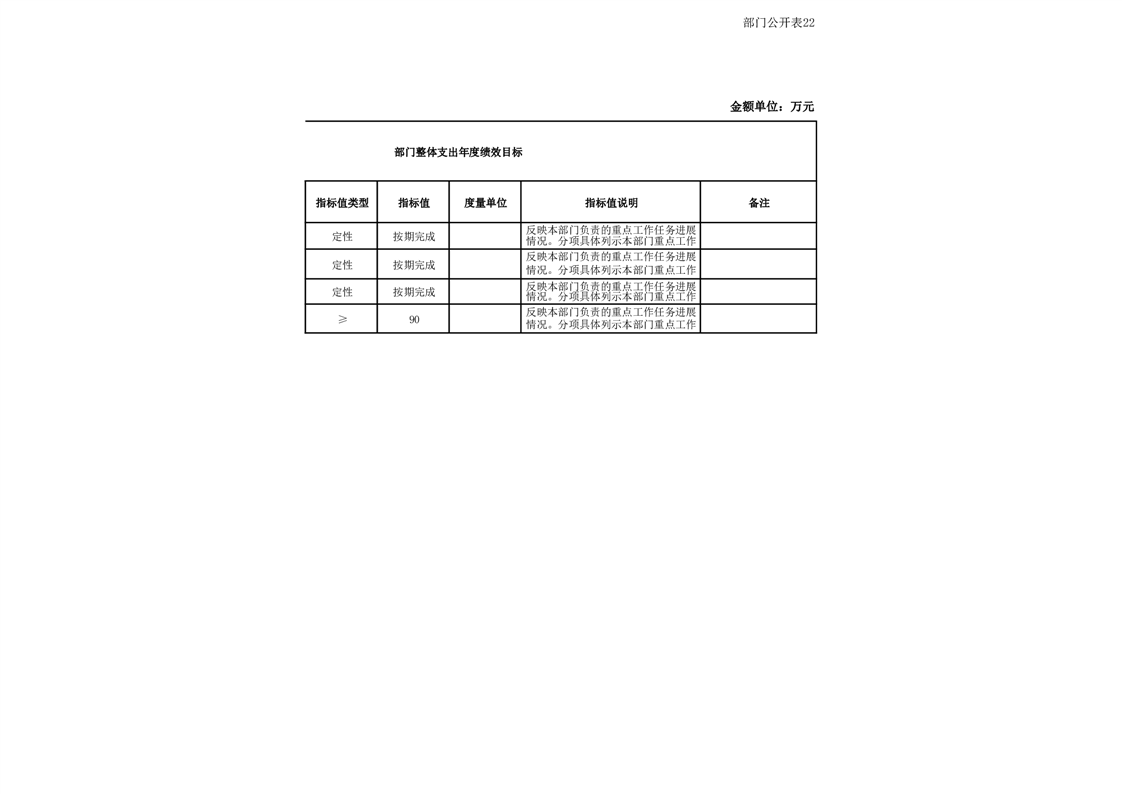 部门公开表22

金额单位：万元

部门整体支出年度绩效目标

| 指标值类型 | 指标值 | 度量单位 | 指标值说明 | 备注 |
|---|---|---|---|---|
| 定性 | 按期完成 |  | 反映本部门负责的重点工作任务进展情况。分项具体列示本部门重点工作 |  |
| 定性 | 按期完成 |  | 反映本部门负责的重点工作任务进展情况。分项具体列示本部门重点工作 |  |
| 定性 | 按期完成 |  | 反映本部门负责的重点工作任务进展情况。分项具体列示本部门重点工作 |  |
| ≥ | 90 |  | 反映本部门负责的重点工作任务进展情况。分项具体列示本部门重点工作 |  |